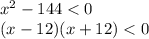 $x^2 - 144 < 0$
$(x - 12)(x + 12) < 0$